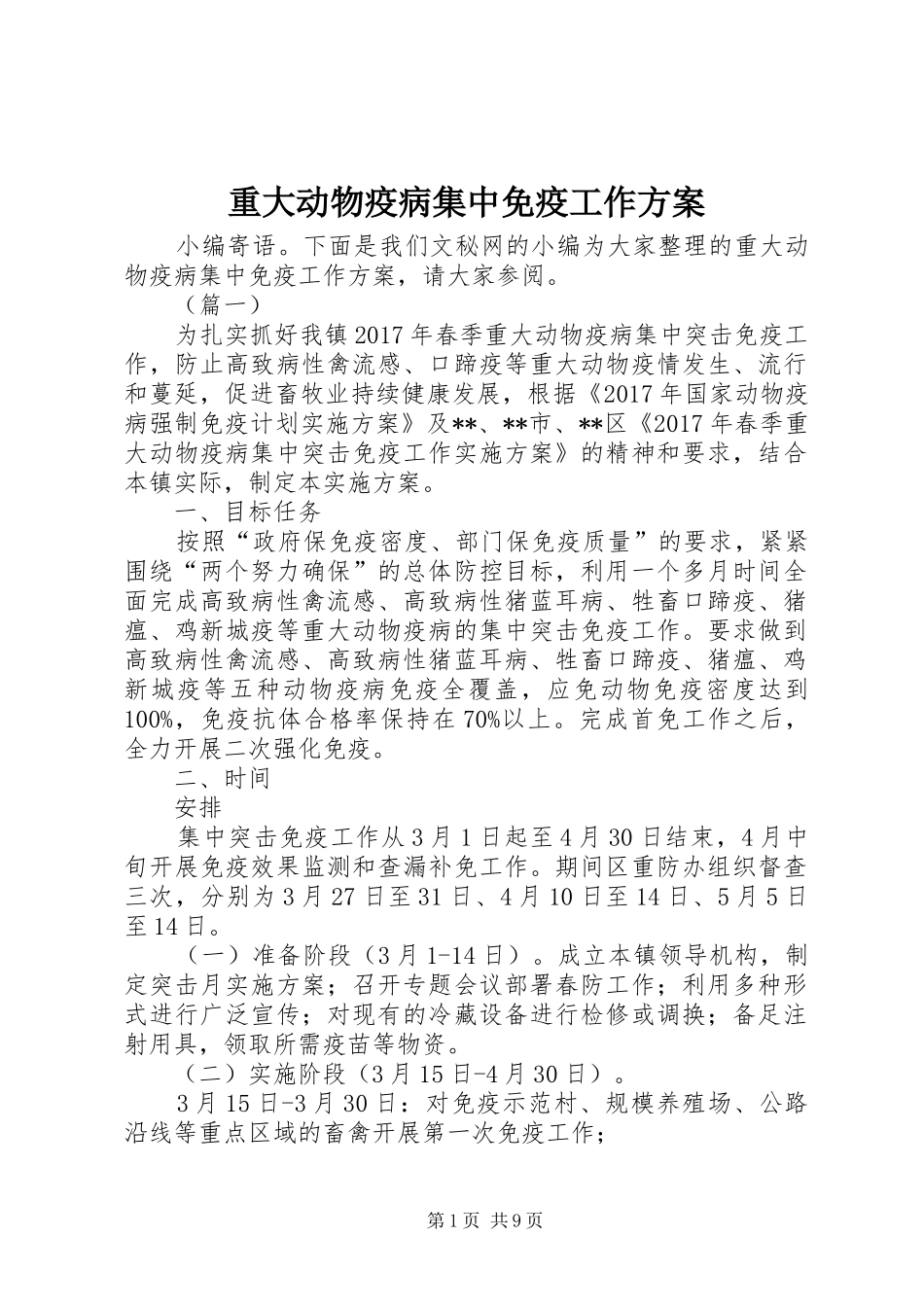 重大动物疫病集中免疫工作方案

小编寄语。下面是我们文秘网的小编为大家整理的重大动物疫病集中免疫工作方案，请大家参阅。

（篇一）

为扎实抓好我镇2017年春季重大动物疫病集中突击免疫工作，防止高致病性禽流感、口蹄疫等重大动物疫情发生、流行和蔓延，促进畜牧业持续健康发展，根据《2017年国家动物疫病强制免疫计划实施方案》及**、**市、**区《2017年春季重大动物疫病集中突击免疫工作实施方案》的精神和要求，结合本镇实际，制定本实施方案。

一、目标任务

按照“政府保免疫密度、部门保免疫质量”的要求，紧紧围绕“两个努力确保”的总体防控目标，利用一个多月时间全面完成高致病性禽流感、高致病性猪蓝耳病、牲畜口蹄疫、猪瘟、鸡新城疫等重大动物疫病的集中突击免疫工作。要求做到高致病性禽流感、高致病性猪蓝耳病、牲畜口蹄疫、猪瘟、鸡新城疫等五种动物疫病免疫全覆盖，应免动物免疫密度达到100%，免疫抗体合格率保持在70%以上。完成首免工作之后，全力开展二次强化免疫。

二、时间

安排

集中突击免疫工作从3月1日起至4月30日结束，4月中旬开展免疫效果监测和查漏补免工作。期间区重防办组织督查三次，分别为3月27日至31日、4月10日至14日、5月5日至14日。

（一）准备阶段（3月1-14日）。成立本镇领导机构，制定突击月实施方案；召开专题会议部署春防工作；利用多种形式进行广泛宣传；对现有的冷藏设备进行检修或调换；备足注射用具，领取所需疫苗等物资。

（二）实施阶段（3月15日-4月30日）。

3月15日-3月30日：对免疫示范村、规模养殖场、公路沿线等重点区域的畜禽开展第一次免疫工作；

第1页 共9页